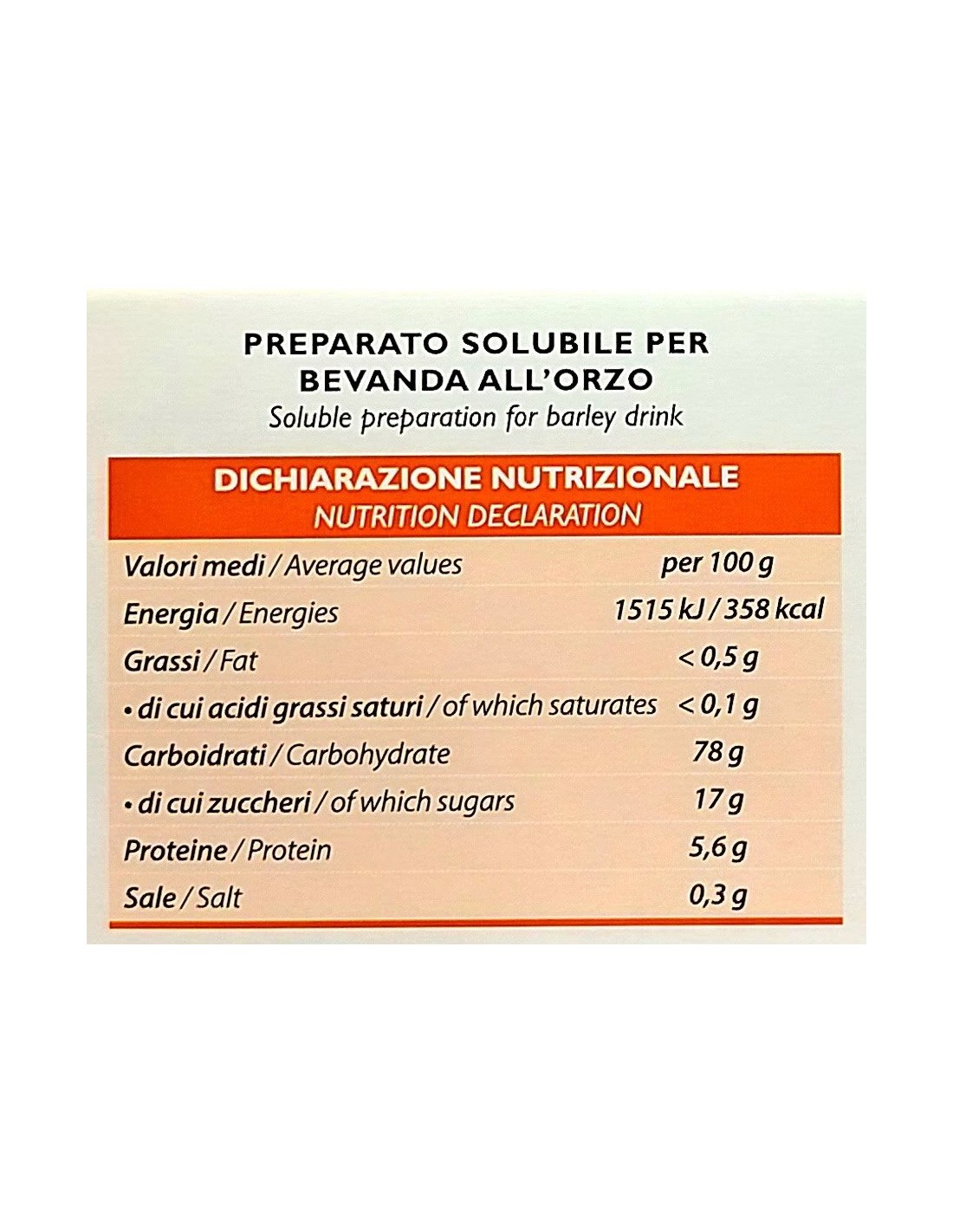 PREPARATO SOLUBILE PER BEVANDA ALL'ORZO
Soluble preparation for barley drink

DICHIARAZIONE NUTRIZIONALE
NUTRITION DECLARATION

| Valori medi / Average values | per 100 g |
|---|---|
| Energia / Energies | 1515 kJ / 358 kcal |
| Grassi / Fat | < 0,5 g |
| • di cui acidi grassi saturi / of which saturates | < 0,1 g |
| Carboidrati / Carbohydrate | 78 g |
| • di cui zuccheri / of which sugars | 17 g |
| Proteine / Protein | 5,6 g |
| Sale / Salt | 0,3 g |